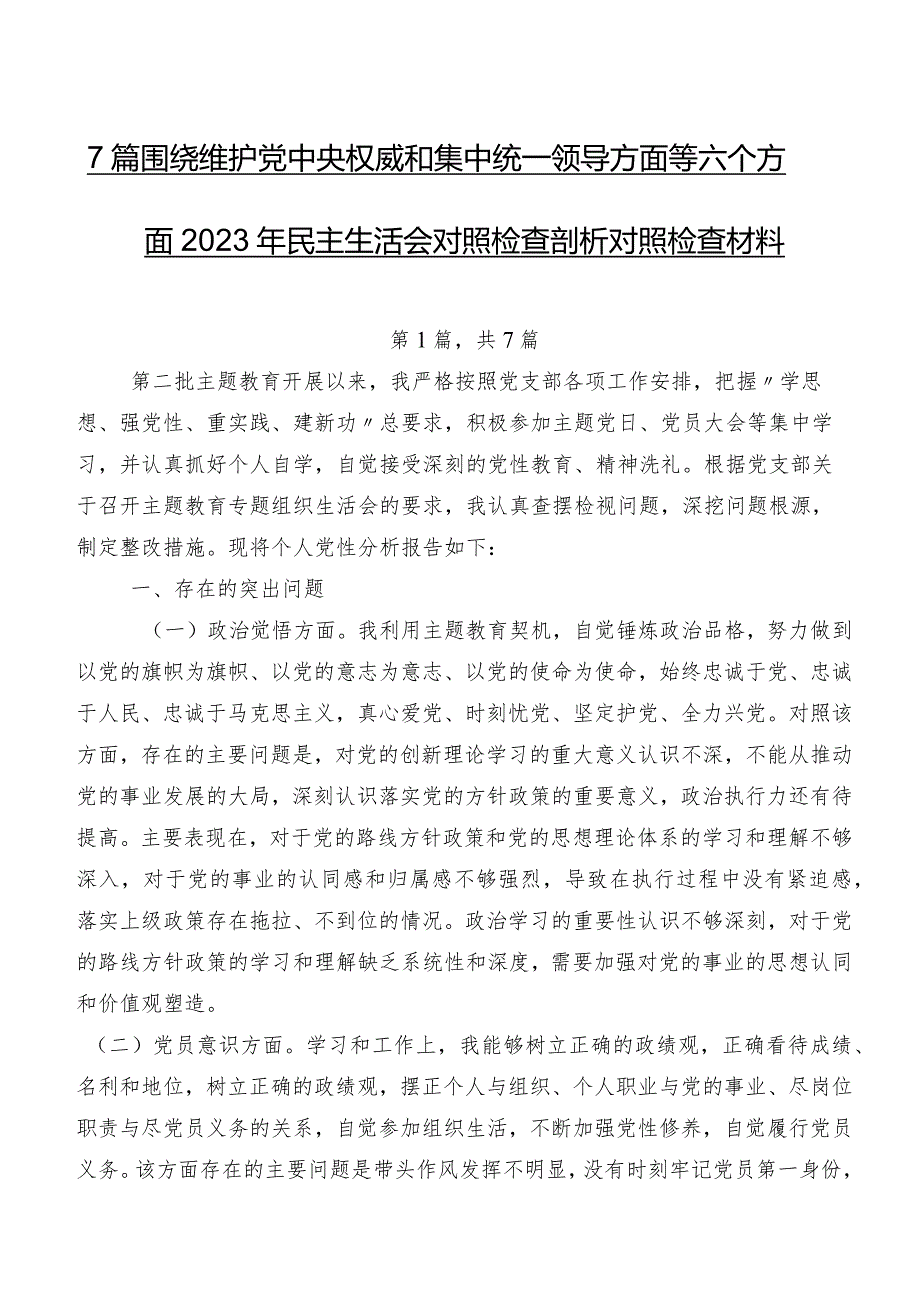 7篇围绕维护党中央权威和集中统一领导方面等六个方面2023年民主生活会对照检查剖析对照检查材料

第1篇，共7篇

第二批主题教育开展以来，我严格按照党支部各项工作安排，把握〃学思想、强党性、重实践、建新功〃总要求，积极参加主题党日、党员大会等集中学习，并认真抓好个人自学，自觉接受深刻的党性教育、精神洗礼。根据党支部关于召开主题教育专题组织生活会的要求，我认真查摆检视问题，深挖问题根源，制定整改措施。现将个人党性分析报告如下：

一、存在的突出问题

（一）政治觉悟方面。我利用主题教育契机，自觉锤炼政治品格，努力做到以党的旗帜为旗帜、以党的意志为意志、以党的使命为使命，始终忠诚于党、忠诚于人民、忠诚于马克思主义，真心爱党、时刻忧党、坚定护党、全力兴党。对照该方面，存在的主要问题是，对党的创新理论学习的重大意义认识不深，不能从推动党的事业发展的大局，深刻认识落实党的方针政策的重要意义，政治执行力还有待提高。主要表现在，对于党的路线方针政策和党的思想理论体系的学习和理解不够深入，对于党的事业的认同感和归属感不够强烈，导致在执行过程中没有紧迫感，落实上级政策存在拖拉、不到位的情况。政治学习的重要性认识不够深刻，对于党的路线方针政策的学习和理解缺乏系统性和深度，需要加强对党的事业的思想认同和价值观塑造。

（二）党员意识方面。学习和工作上，我能够树立正确的政绩观，正确看待成绩、名利和地位，树立正确的政绩观，摆正个人与组织、个人职业与党的事业、尽岗位职责与尽党员义务的关系，自觉参加组织生活，不断加强党性修养，自觉履行党员义务。该方面存在的主要问题是带头作风发挥不明显，没有时刻牢记党员第一身份，